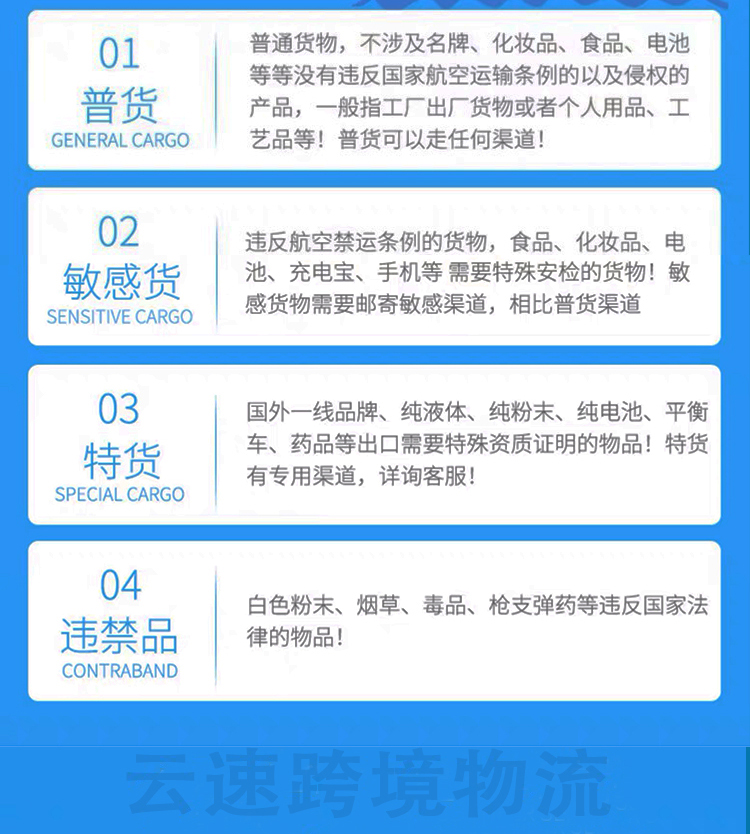 01
普货
GENERAL CARGO

普通货物，不涉及名牌、化妆品、食品、电池等等没有违反国家航空运输条例的以及侵权的产品，一般指工厂出厂货物或者个人用品、工艺品等！普货可以走任何渠道！

02
敏感货
SENSITIVE CARGO

违反航空禁运条例的货物，食品、化妆品、电池、充电宝、手机等 需要特殊安检的货物！敏感货物需要邮寄敏感渠道，相比普货渠道

03
特货
SPECIAL CARGO

国外一线品牌、纯液体、纯粉末、纯电池、平衡车、药品等出口需要特殊资质证明的物品！特货有专用渠道，详询客服！

04
违禁品
CONTRABAND

白色粉末、烟草、毒品、枪支弹药等违反国家法律的物品！

云速跨境物流